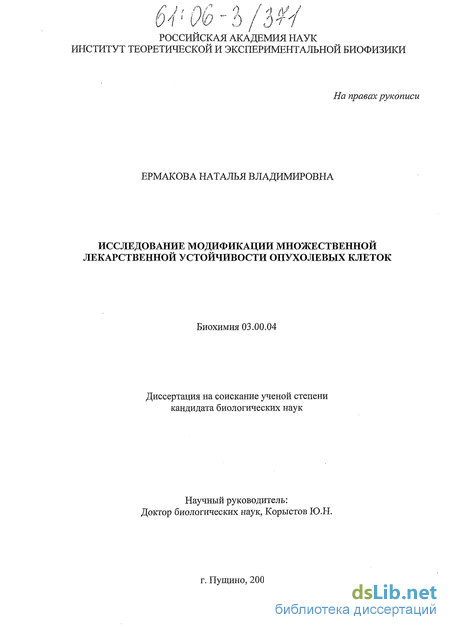 61:06-3/371
РОССИЙСКАЯ АКАДЕМИЯ НАУК
ИНСТИТУТ ТЕОРЕТИЧЕСКОЙ И ЭКСПЕРИМЕНТАЛЬНОЙ БИОФИЗИКИ

На правах рукописи

ЕРМАКОВА НАТАЛЬЯ ВЛАДИМИРОВНА

ИССЛЕДОВАНИЕ МОДИФИКАЦИИ МНОЖЕСТВЕННОЙ ЛЕКАРСТВЕННОЙ УСТОЙЧИВОСТИ ОПУХОЛЕВЫХ КЛЕТОК

Биохимия 03.00.04

Диссертация на соискание ученой степени кандидата биологических наук

Научный руководитель:
Доктор биологических наук, Корыстов Ю.Н.

г. Пущино, 200

dsLib.net
библиотека диссертаций